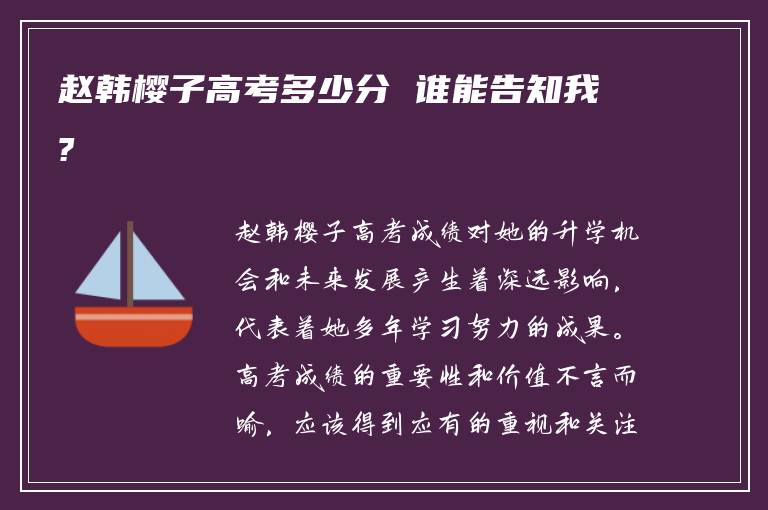 赵韩樱子高考多少分 谁能告知我？

赵韩樱子高考成绩对她的升学机会和未来发展产生着深远影响，代表着她多年学习努力的成果。高考成绩的重要性和价值不言而喻，应该得到应有的重视和关注